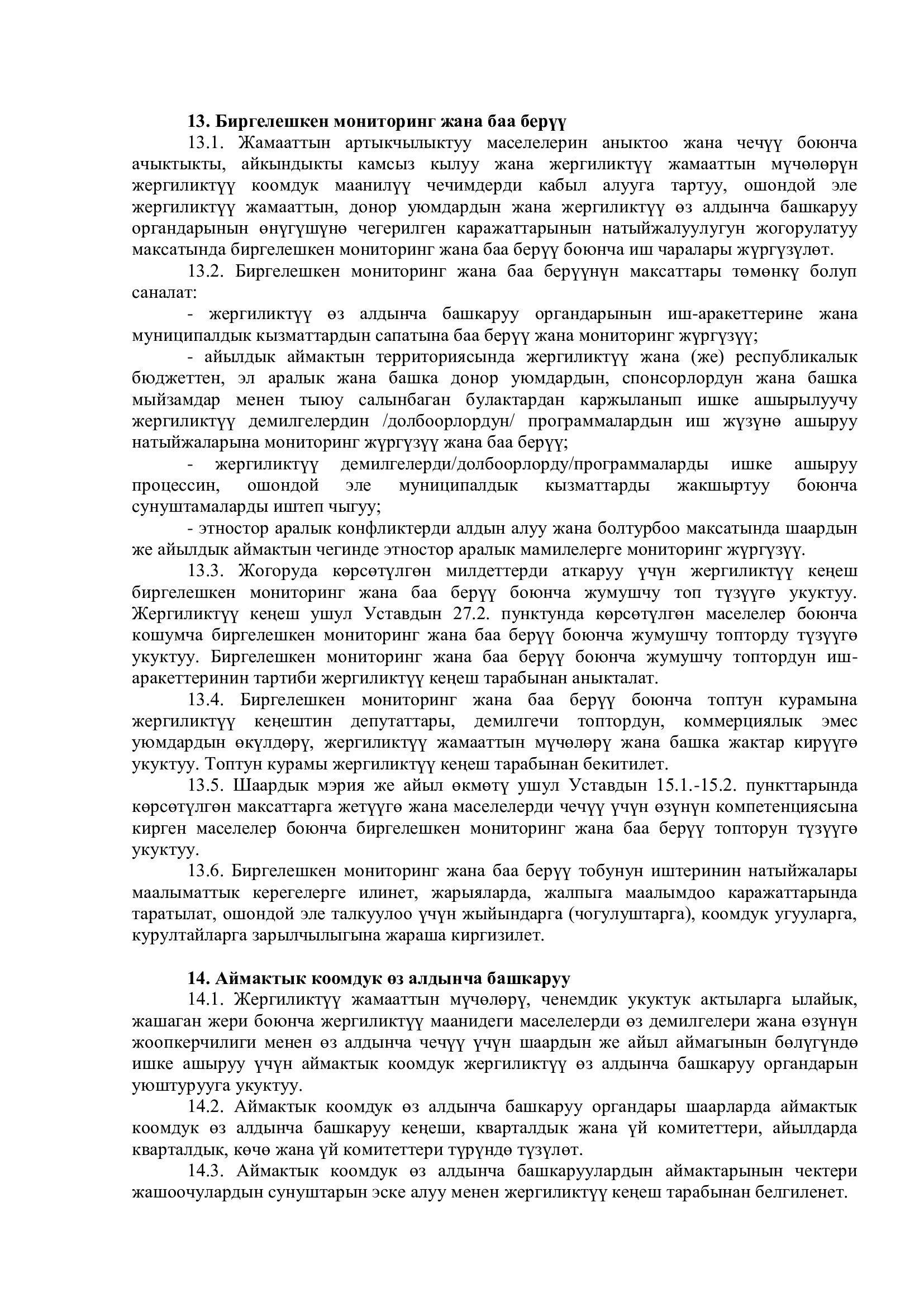 13. Биргелешкен мониторинг жана баа берүү

13.1. Жамааттын артыкчылыктуу маселелерин аныктоо жана чечүү боюнча ачыктыкты, айкындыкты камсыз кылуу жана жергиликтүү жамааттын мүчөлөрүн жергиликтүү коомдук маанилүү чечимдерди кабыл алууга тартуу, ошондой эле жергиликтүү жамааттын, донор уюмдардын жана жергиликтүү өз алдынча башкаруу органдарынын өнүгүшүнө чегерилген каражаттарынын натыйжалуулугун жогорулатуу максатында биргелешкен мониторинг жана баа берүү боюнча иш чаралары жүргүзүлөт.

13.2. Биргелешкен мониторинг жана баа берүүнүн максаттары төмөнкү болуп саналат:

- жергиликтүү өз алдынча башкаруу органдарынын иш-аракеттерине жана муниципалдык кызматтардын сапатына баа берүү жана мониторинг жүргүзүү;

- айылдык аймактын территориясында жергиликтүү жана (же) республикалык бюджеттен, эл аралык жана башка донор уюмдардын, спонсорлордун жана башка мыйзамдар менен тыюу салынбаган булактардан каржыланып ишке ашырылуучу жергиликтүү демилгелердин /долбоорлордун/ программалардын иш жүзүнө ашыруу натыйжаларына мониторинг жүргүзүү жана баа берүү;

- жергиликтүү демилгелерди/долбоорлорду/программаларды ишке ашыруу процессин, ошондой эле муниципалдык кызматтарды жакшыртуу боюнча сунуштамаларды иштеп чыгуу;

- этностор аралык конфликтерди алдын алуу жана болтурбоо максатында шаардын же айылдык аймактын чегинде этностор аралык мамилелерге мониторинг жүргүзүү.

13.3. Жогоруда көрсөтүлгөн милдеттерди аткаруу үчүн жергиликтүү кеңеш биргелешкен мониторинг жана баа берүү боюнча жумушчу топ түзүүгө укуктуу. Жергиликтүү кеңеш ушул Уставдын 27.2. пунктунда көрсөтүлгөн маселелер боюнча кошумча биргелешкен мониторинг жана баа берүү боюнча жумушчу топторду түзүүгө укуктуу. Биргелешкен мониторинг жана баа берүү боюнча жумушчу топтордун иш-аракеттеринин тартиби жергиликтүү кеңеш тарабынан аныкталат.

13.4. Биргелешкен мониторинг жана баа берүү боюнча топтун курамына жергиликтүү кеңештин депутаттары, демилгечи топтордун, коммерциялык эмес уюмдардын өкүлдөрү, жергиликтүү жамааттын мүчөлөрү жана башка жактар кирүүгө укуктуу. Топтун курамы жергиликтүү кеңеш тарабынан бекитилет.

13.5. Шаардык мэрия же айыл өкмөтү ушул Уставдын 15.1.-15.2. пункттарында көрсөтүлгөн максаттарга жетүүгө жана маселелерди чечүү үчүн өзүнүн компетенциясына кирген маселелер боюнча биргелешкен мониторинг жана баа берүү топторун түзүүгө укуктуу.

13.6. Биргелешкен мониторинг жана баа берүү тобунун иштеринин натыйжалары маалыматтык керегелерге илинет, жарыяларда, жалпыга маалымдоо каражаттарында таратылат, ошондой эле талкуулоо үчүн жыйындарга (чогулуштарга), коомдук угууларга, курултайларга зарылчылыгына жараша киргизилет.

14. Аймактык коомдук өз алдынча башкаруу

14.1. Жергиликтүү жамааттын мүчөлөрү, ченемдик укуктук актыларга ылайык, жашаган жери боюнча жергиликтүү маанидеги маселелерди өз демилгелери жана өзүнүн жоопкерчилиги менен өз алдынча чечүү үчүн шаардын же айыл аймагынын бөлүгүндө ишке ашыруу үчүн аймактык коомдук жергиликтүү өз алдынча башкаруу органдарын уюштурууга укуктуу.

14.2. Аймактык коомдук өз алдынча башкаруу органдары шаарларда аймактык коомдук өз алдынча башкаруу кеңеши, кварталдык жана үй комитеттери, айылдарда кварталдык, көчө жана үй комитеттери түрүндө түзүлөт.

14.3. Аймактык коомдук өз алдынча башкаруулардын аймактарынын чектери жашоочулардын сунуштарын эске алуу менен жергиликтүү кеңеш тарабынан белгиленет.